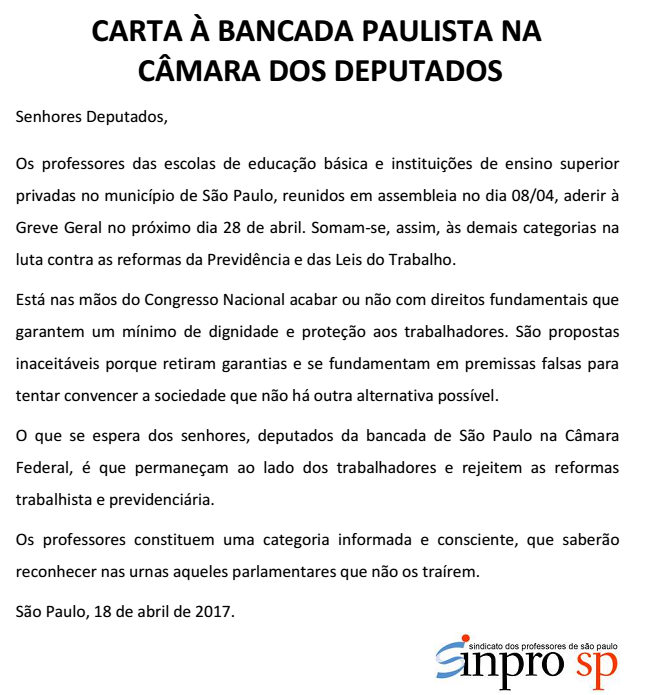 CARTA À BANCADA PAULISTA NA CÂMARA DOS DEPUTADOS

Senhores Deputados,

Os professores das escolas de educação básica e instituições de ensino superior privadas no município de São Paulo, reunidos em assembleia no dia 08/04, aderir à Greve Geral no próximo dia 28 de abril. Somam-se, assim, às demais categorias na luta contra as reformas da Previdência e das Leis do Trabalho.

Está nas mãos do Congresso Nacional acabar ou não com direitos fundamentais que garantem um mínimo de dignidade e proteção aos trabalhadores. São propostas inaceitáveis porque retiram garantias e se fundamentam em premissas falsas para tentar convencer a sociedade que não há outra alternativa possível.

O que se espera dos senhores, deputados da bancada de São Paulo na Câmara Federal, é que permaneçam ao lado dos trabalhadores e rejeitem as reformas trabalhista e previdenciária.

Os professores constituem uma categoria informada e consciente, que saberão reconhecer nas urnas aqueles parlamentares que não os traírem.

São Paulo, 18 de abril de 2017.

sindicato dos professores de são paulo
sinpro sp